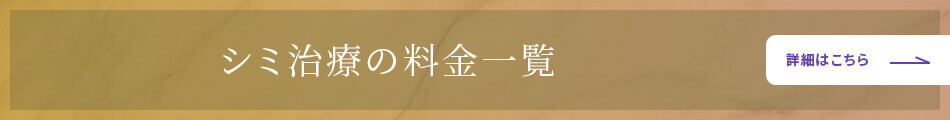 シミ治療の料金一覧

詳細はこちら